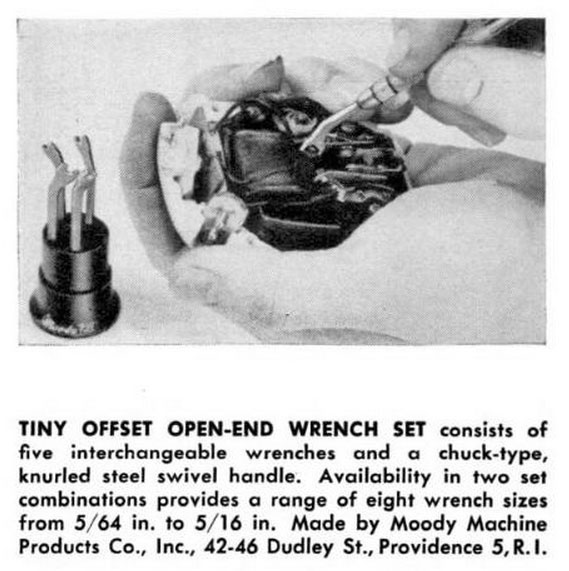 TINY OFFSET OPEN-END WRENCH SET consists of five interchangeable wrenches and a chuck-type, knurled steel swivel handle. Availability in two set combinations provides a range of eight wrench sizes from 5/64 in. to 5/16 in. Made by Moody Machine Products Co., Inc., 42-46 Dudley St., Providence 5, R.I.